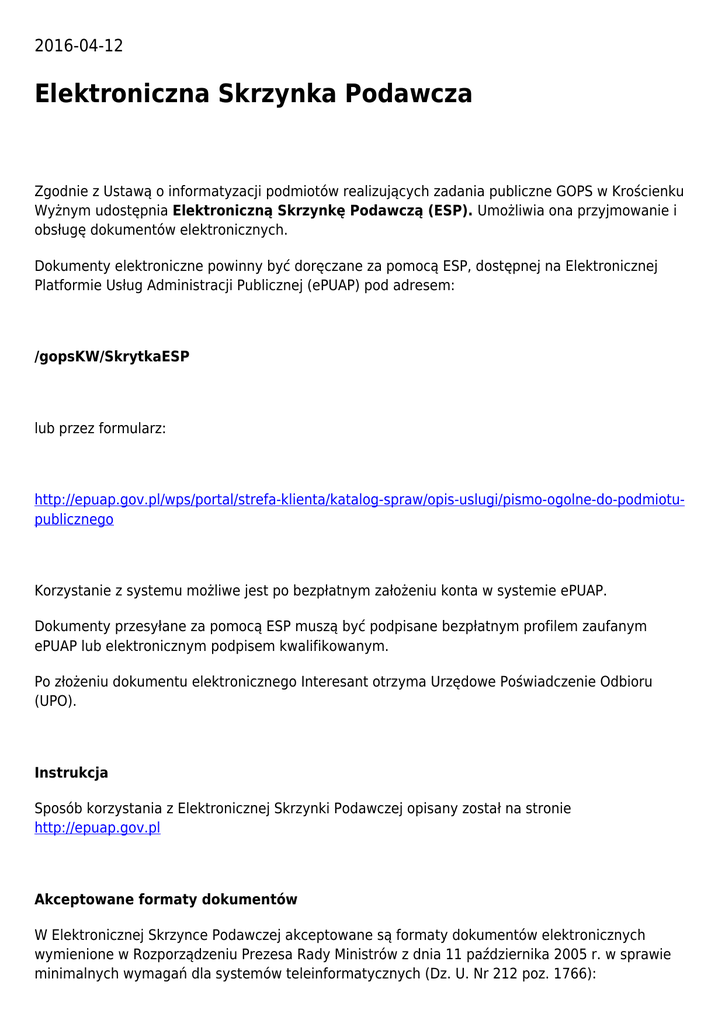 2016-04-12

Elektroniczna Skrzynka Podawcza

Zgodnie z Ustawą o informatyzacji podmiotów realizujących zadania publiczne GOPS w Krościenku Wyżnym udostępnia Elektroniczną Skrzynkę Podawczą (ESP). Umożliwia ona przyjmowanie i obsługę dokumentów elektronicznych.

Dokumenty elektroniczne powinny być doręczane za pomocą ESP, dostępnej na Elektronicznej Platformie Usług Administracji Publicznej (ePUAP) pod adresem:

/gopsKW/SkrytkaESP

lub przez formularz:

http://epuap.gov.pl/wps/portal/strefa-klienta/katalog-spraw/opis-uslugi/pismo-ogolne-do-podmiotu-publicznego

Korzystanie z systemu możliwe jest po bezpłatnym założeniu konta w systemie ePUAP.

Dokumenty przesyłane za pomocą ESP muszą być podpisane bezpłatnym profilem zaufanym ePUAP lub elektronicznym podpisem kwalifikowanym.

Po złożeniu dokumentu elektronicznego Interesant otrzyma Urzędowe Poświadczenie Odbioru (UPO).

Instrukcja

Sposób korzystania z Elektronicznej Skrzynki Podawczej opisany został na stronie http://epuap.gov.pl

Akceptowane formaty dokumentów

W Elektronicznej Skrzynce Podawczej akceptowane są formaty dokumentów elektronicznych wymienione w Rozporządzeniu Prezesa Rady Ministrów z dnia 11 października 2005 r. w sprawie minimalnych wymagań dla systemów teleinformatycznych (Dz. U. Nr 212 poz. 1766):